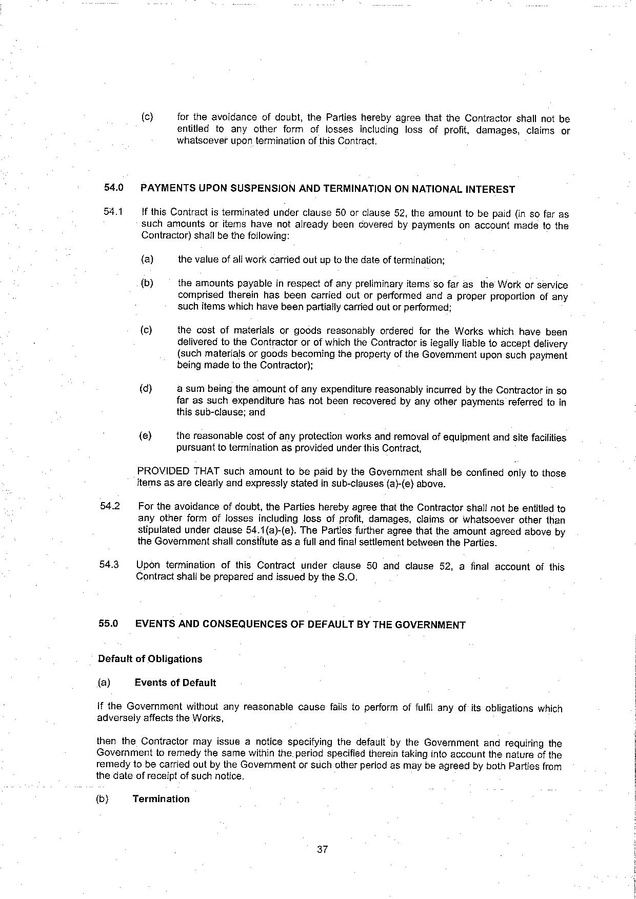 (c) for the avoidance of doubt, the Parties hereby agree that the Contractor shall not be entitled to any other form of losses including loss of profit, damages, claims or whatsoever upon termination of this Contract.

54.0 PAYMENTS UPON SUSPENSION AND TERMINATION ON NATIONAL INTEREST

54.1 If this Contract is terminated under clause 50 or clause 52, the amount to be paid (in so far as such amounts or items have not already been covered by payments on account made to the Contractor) shall be the following:

(a) the value of all work carried out up to the date of termination;

(b) the amounts payable in respect of any preliminary items so far as the Work or service comprised therein has been carried out or performed and a proper proportion of any such items which have been partially carried out or performed;

(c) the cost of materials or goods reasonably ordered for the Works which have been delivered to the Contractor or of which the Contractor is legally liable to accept delivery (such materials or goods becoming the property of the Government upon such payment being made to the Contractor);

(d) a sum being the amount of any expenditure reasonably incurred by the Contractor in so far as such expenditure has not been recovered by any other payments referred to in this sub-clause; and

(e) the reasonable cost of any protection works and removal of equipment and site facilities pursuant to termination as provided under this Contract,

PROVIDED THAT such amount to be paid by the Government shall be confined only to those items as are clearly and expressly stated in sub-clauses (a)-(e) above.

54.2 For the avoidance of doubt, the Parties hereby agree that the Contractor shall not be entitled to any other form of losses including loss of profit, damages, claims or whatsoever other than stipulated under clause 54.1(a)-(e). The Parties further agree that the amount agreed above by the Government shall constitute as a full and final settlement between the Parties.

54.3 Upon termination of this Contract under clause 50 and clause 52, a final account of this Contract shall be prepared and issued by the S.O.

55.0 EVENTS AND CONSEQUENCES OF DEFAULT BY THE GOVERNMENT

Default of Obligations

(a) Events of Default

If the Government without any reasonable cause fails to perform of fulfil any of its obligations which adversely affects the Works,

then the Contractor may issue a notice specifying the default by the Government and requiring the Government to remedy the same within the period specified therein taking into account the nature of the remedy to be carried out by the Government or such other period as may be agreed by both Parties from the date of receipt of such notice.

(b) Termination

37